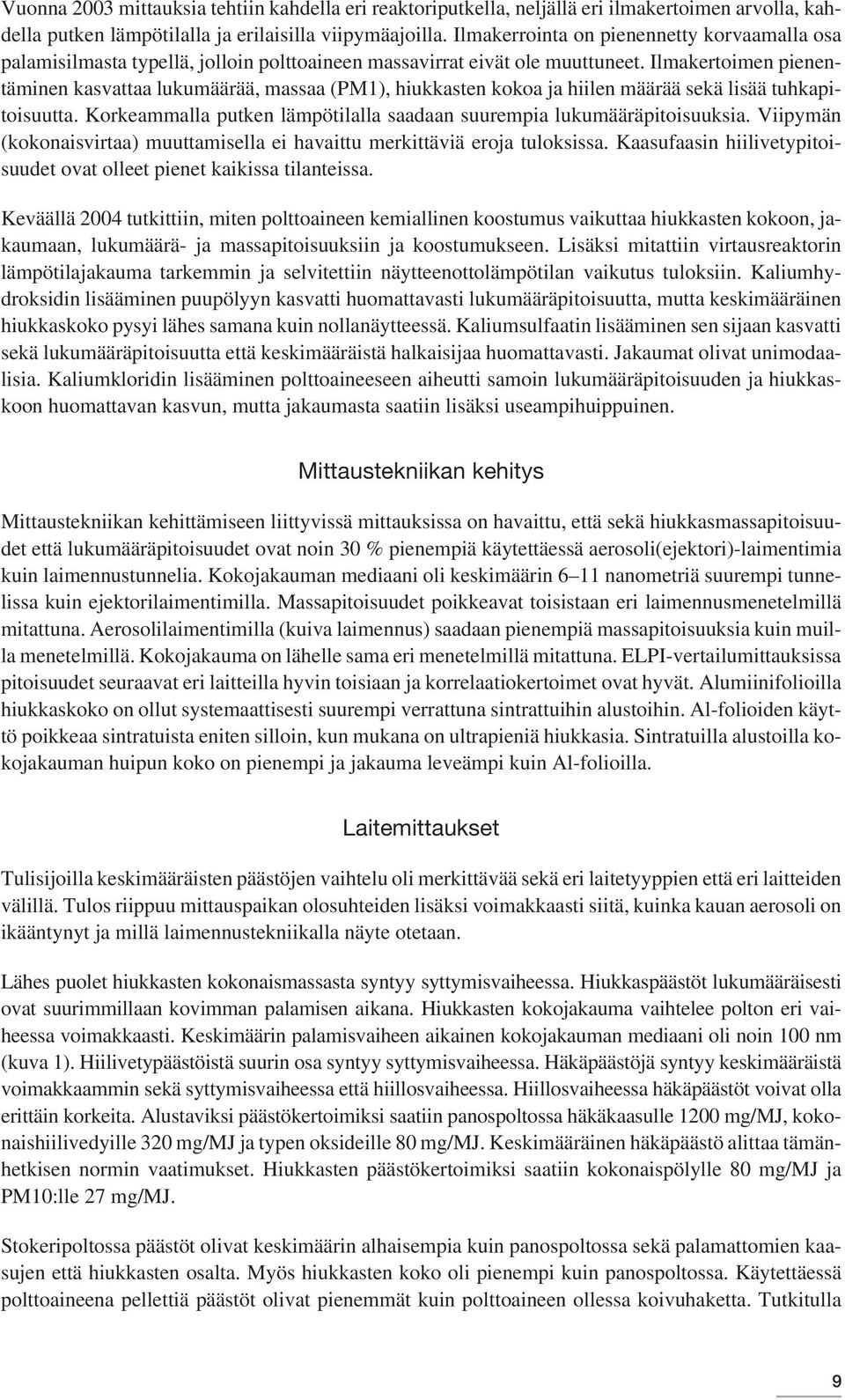 Vuonna 2003 mittauksia tehtiin kahdella eri reaktoriputkella, neljällä eri ilmakertoimen arvolla, kahdella putken lämpötilalla ja erilaisilla viipymäajoilla. Ilmakerrointa on pienennetty korvaamalla osa palamisilmasta typellä, jolloin polttoaineen massavirrat eivät ole muuttuneet. Ilmakertoimen pienentäminen kasvattaa lukumäärää, massaa (PM1), hiukkasten kokoa ja hiilen määrää sekä lisää tuhkapitoisuutta. Korkeammalla putken lämpötilalla saadaan suurempia lukumääräpitoisuuksia. Viipymän (kokonaisvirtaa) muuttamisella ei havaittu merkittäviä eroja tuloksissa. Kaasufaasin hiilivetypitoisuudet ovat olleet pienet kaikissa tilanteissa.

Keväällä 2004 tutkittiin, miten polttoaineen kemiallinen koostumus vaikuttaa hiukkasten kokoon, jakaumaan, lukumäärä- ja massapitoisuuksiin ja koostumukseen. Lisäksi mitattiin virtausreaktorin lämpötilajakauma tarkemmin ja selvitettiin näytteenottolämpötilan vaikutus tuloksiin. Kaliumhydroksidin lisääminen puupölyyn kasvatti huomattavasti lukumääräpitoisuutta, mutta keskimääräinen hiukkaskoko pysyi lähes samana kuin nollanäytteessä. Kaliumsulfaatin lisääminen sen sijaan kasvatti sekä lukumääräpitoisuutta että keskimääräistä halkaisijaa huomattavasti. Jakaumat olivat unimodaalisia. Kaliumkloridin lisääminen polttoaineeseen aiheutti samoin lukumääräpitoisuuden ja hiukkaskoon huomattavan kasvun, mutta jakaumasta saatiin lisäksi useampihuippuinen.

Mittaustekniikan kehitys

Mittaustekniikan kehittämiseen liittyvissä mittauksissa on havaittu, että sekä hiukkasmassapitoisuudet että lukumääräpitoisuudet ovat noin 30 % pienempiä käytettäessä aerosoli(ejektori)-laimentimia kuin laimennustunnelia. Kokojakauman mediaani oli keskimäärin 6–11 nanometriä suurempi tunnelissa kuin ejektorilaimentimilla. Massapitoisuudet poikkeavat toisistaan eri laimennusmenetelmillä mitattuna. Aerosolilaimentimilla (kuiva laimennus) saadaan pienempiä massapitoisuuksia kuin muilla menetelmillä. Kokojakauma on lähelle sama eri menetelmillä mitattuna. ELPI-vertailumittauksissa pitoisuudet seuraavat eri laitteilla hyvin toisiaan ja korrelaatiokertoimet ovat hyvät. Alumiinifolioilla hiukkaskoko on ollut systemaattisesti suurempi verrattuna sintrattuihin alustoihin. Al-folioiden käyttö poikkeaa sintratuista eniten silloin, kun mukana on ultrapieniä hiukkasia. Sintratuilla alustoilla kokojakauman huipun koko on pienempi ja jakauma leveämpi kuin Al-folioilla.

Laitemittaukset

Tulisijoilla keskimääräisten päästöjen vaihtelu oli merkittävää sekä eri laitetyyppien että eri laitteiden välillä. Tulos riippuu mittauspaikan olosuhteiden lisäksi voimakkaasti siitä, kuinka kauan aerosoli on ikääntynyt ja millä laimennustekniikalla näyte otetaan.

Lähes puolet hiukkasten kokonaismassasta syntyy syttymisvaiheessa. Hiukkaspäästöt lukumääräisesti ovat suurimmillaan kovimman palamisen aikana. Hiukkasten kokojakauma vaihtelee polton eri vaiheessa voimakkaasti. Keskimäärin palamisvaiheen aikainen kokojakauman mediaani oli noin 100 nm (kuva 1). Hiilivetypäästöistä suurin osa syntyy syttymisvaiheessa. Häkäpäästöjä syntyy keskimääräistä voimakkaammin sekä syttymisvaiheessa että hiillosvaiheessa. Hiillosvaiheessa häkäpäästöt voivat olla erittäin korkeita. Alustaviksi päästökertoimiksi saatiin panospoltossa häkäkaasulle 1200 mg/MJ, kokonaishiilivedyille 320 mg/MJ ja typen oksideille 80 mg/MJ. Keskimääräinen häkäpäästö alittaa tämänhetkisen normin vaatimukset. Hiukkasten päästökertoimiksi saatiin kokonaispölylle 80 mg/MJ ja PM10:lle 27 mg/MJ.

Stokeripoltossa päästöt olivat keskimäärin alhaisempia kuin panospoltossa sekä palamattomien kaasujen että hiukkasten osalta. Myös hiukkasten koko oli pienempi kuin panospoltossa. Käytettäessä polttoaineena pellettiä päästöt olivat pienemmät kuin polttoaineen ollessa koivuhaketta. Tutkitulla

9